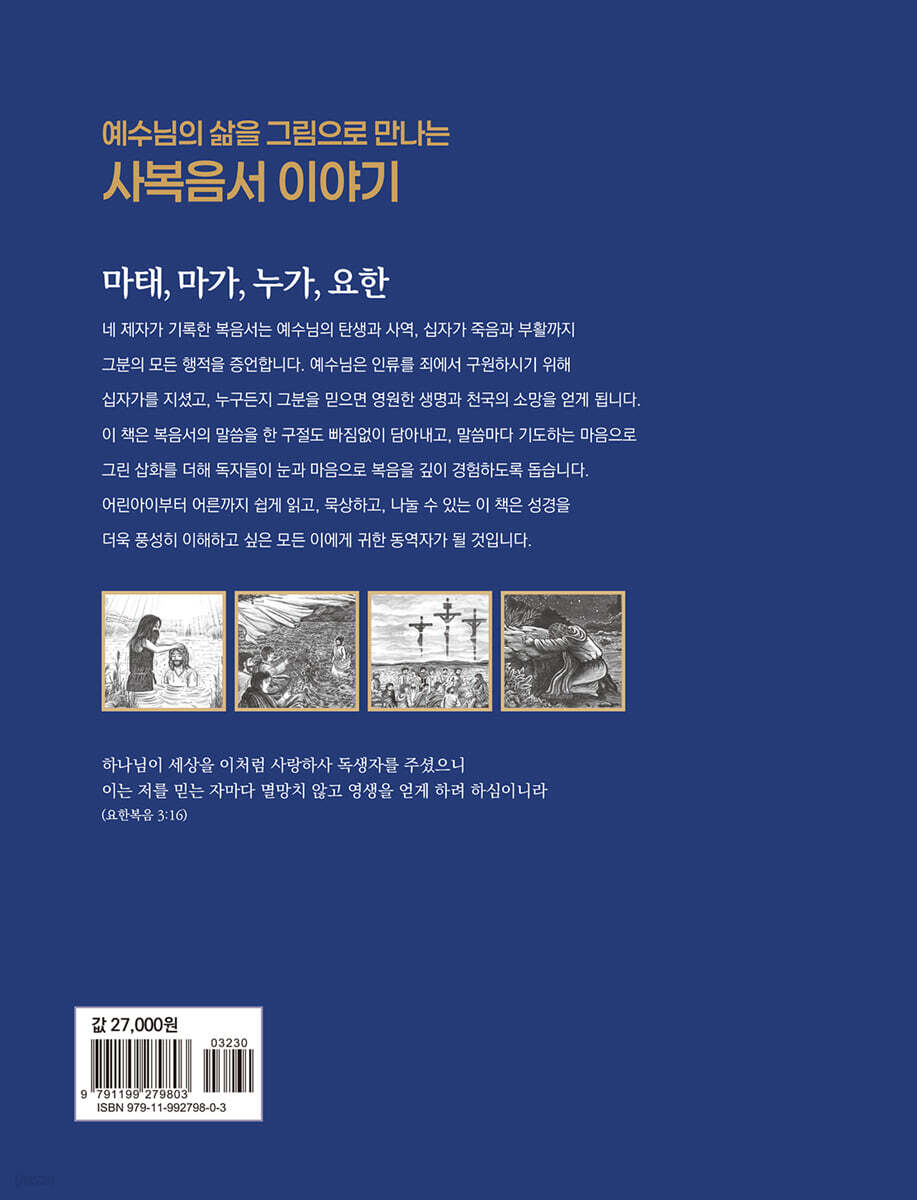 예수님의 삶을 그림으로 만나는
사복음서 이야기

마태, 마가, 누가, 요한

네 제자가 기록한 복음서는 예수님의 탄생과 사역, 십자가 죽음과 부활까지 그분의 모든 행적을 증언합니다. 예수님은 인류를 죄에서 구원하시기 위해 십자가를 지셨고, 누구든지 그분을 믿으면 영원한 생명과 천국의 소망을 얻게 됩니다. 이 책은 복음서의 말씀을 한 구절도 빠짐없이 담아내고, 말씀마다 기도하는 마음으로 그린 삽화를 더해 독자들이 눈과 마음으로 복음을 깊이 경험하도록 돕습니다. 어린아이부터 어른까지 쉽게 읽고, 묵상하고, 나눌 수 있는 이 책은 성경을 더욱 풍성히 이해하고 싶은 모든 이에게 귀한 동역자가 될 것입니다.

하나님이 세상을 이처럼 사랑하사 독생자를 주셨으니
이는 저를 믿는 자마다 멸망치 않고 영생을 얻게 하려 하심이니라
(요한복음 3:16)

값 27,000원
03230
9 791199 279803
ISBN 979-11-992798-0-3